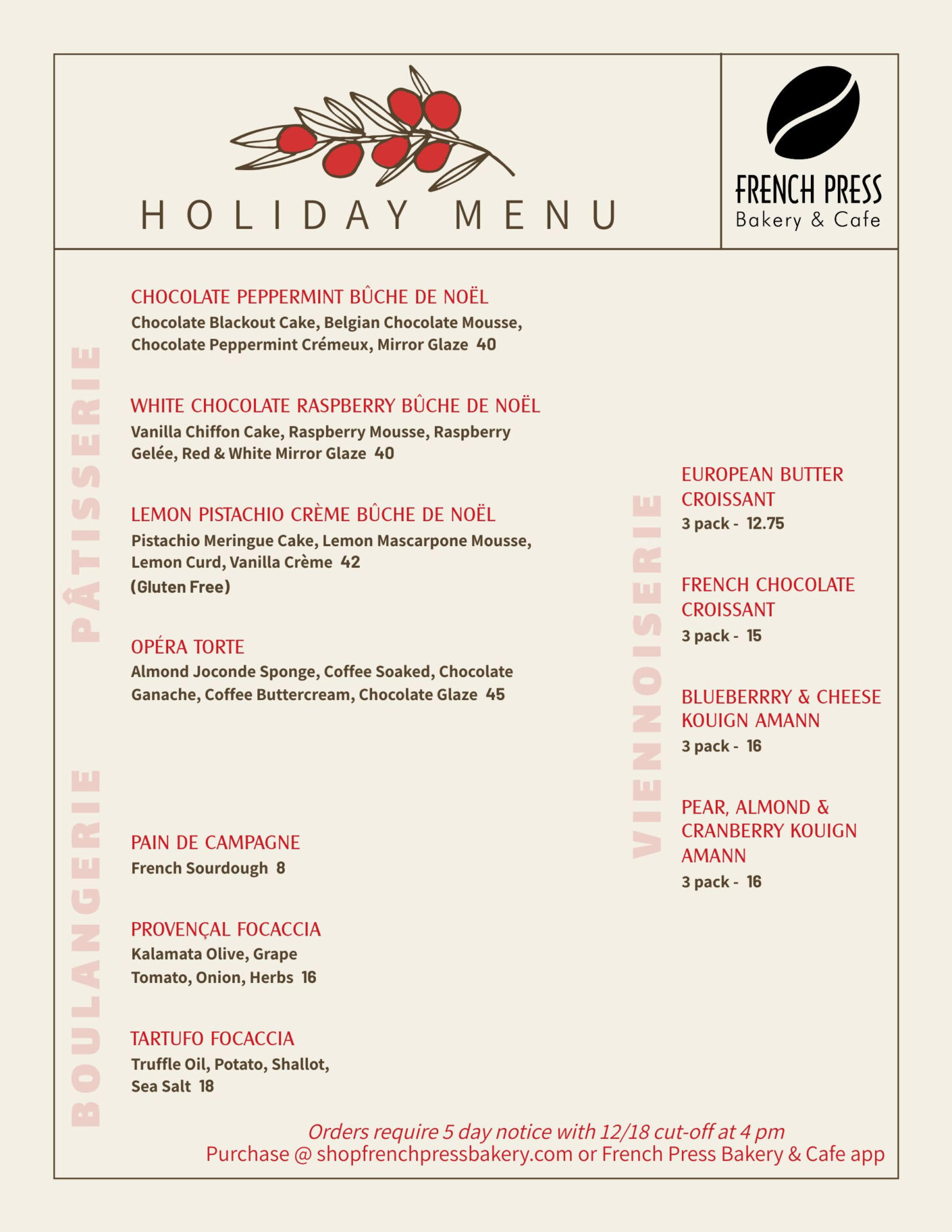 HOLIDAY MENU

FRENCH PRESS
Bakery & Cafe

PÂTISSERIE

CHOCOLATE PEPPERMINT BÛCHE DE NOËL
Chocolate Blackout Cake, Belgian Chocolate Mousse, Chocolate Peppermint Crémeux, Mirror Glaze 40

WHITE CHOCOLATE RASPBERRY BÛCHE DE NOËL
Vanilla Chiffon Cake, Raspberry Mousse, Raspberry Gelée, Red & White Mirror Glaze 40

LEMON PISTACHIO CRÈME BÛCHE DE NOËL
Pistachio Meringue Cake, Lemon Mascarpone Mousse, Lemon Curd, Vanilla Crème 42
(Gluten Free)

OPÉRA TORTE
Almond Joconde Sponge, Coffee Soaked, Chocolate Ganache, Coffee Buttercream, Chocolate Glaze 45

BOULANGERIE

PAIN DE CAMPAGNE
French Sourdough 8

PROVENÇAL FOCACCIA
Kalamata Olive, Grape Tomato, Onion, Herbs 16

TARTUFO FOCACCIA
Truffle Oil, Potato, Shallot, Sea Salt 18

VIENNOISERIE

EUROPEAN BUTTER CROISSANT
3 pack - 12.75

FRENCH CHOCOLATE CROISSANT
3 pack - 15

BLUEBERRRY & CHEESE KOUIGN AMANN
3 pack - 16

PEAR, ALMOND & CRANBERRY KOUIGN AMANN
3 pack - 16

Orders require 5 day notice with 12/18 cut-off at 4 pm
Purchase @ shopfrenchpressbakery.com or French Press Bakery & Cafe app